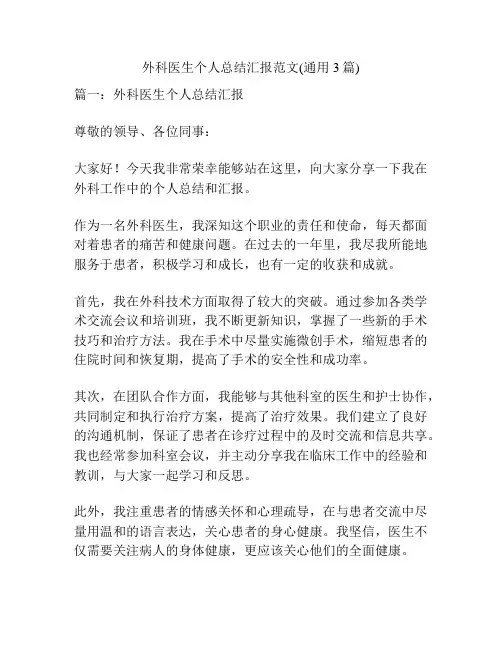 外科医生个人总结汇报范文(通用 3 篇)

篇一：外科医生个人总结汇报

尊敬的领导、各位同事：

大家好！今天我非常荣幸能够站在这里，向大家分享一下我在外科工作中的个人总结和汇报。

作为一名外科医生，我深知这个职业的责任和使命，每天都面对着患者的痛苦和健康问题。在过去的一年里，我尽我所能地服务于患者，积极学习和成长，也有一定的收获和成就。

首先，我在外科技术方面取得了较大的突破。通过参加各类学术交流会议和培训班，我不断更新知识，掌握了一些新的手术技巧和治疗方法。我在手术中尽量实施微创手术，缩短患者的住院时间和恢复期，提高了手术的安全性和成功率。

其次，在团队合作方面，我能够与其他科室的医生和护士协作，共同制定和执行治疗方案，提高了治疗效果。我们建立了良好的沟通机制，保证了患者在诊疗过程中的及时交流和信息共享。我也经常参加科室会议，并主动分享我在临床工作中的经验和教训，与大家一起学习和反思。

此外，我注重患者的情感关怀和心理疏导，在与患者交流中尽量用温和的语言表达，关心患者的身心健康。我坚信，医生不仅需要关注病人的身体健康，更应该关心他们的全面健康。